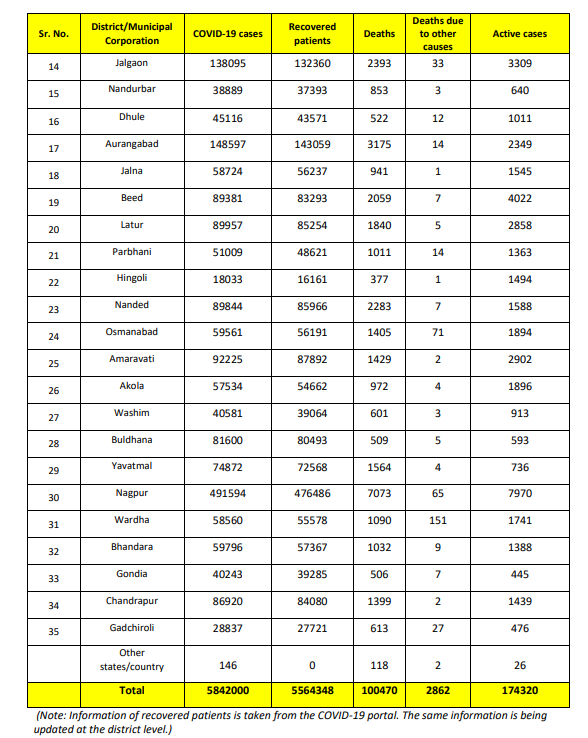 | Sr. No. | District/Municipal Corporation | COVID-19 cases | Recovered patients | Deaths | Deaths due to other causes | Active cases |
|---|---|---|---|---|---|---|
| 14 | Jalgaon | 138095 | 132360 | 2393 | 33 | 3309 |
| 15 | Nandurbar | 38889 | 37393 | 853 | 3 | 640 |
| 16 | Dhule | 45116 | 43571 | 522 | 12 | 1011 |
| 17 | Aurangabad | 148597 | 143059 | 3175 | 14 | 2349 |
| 18 | Jalna | 58724 | 56237 | 941 | 1 | 1545 |
| 19 | Beed | 89381 | 83293 | 2059 | 7 | 4022 |
| 20 | Latur | 89957 | 85254 | 1840 | 5 | 2858 |
| 21 | Parbhani | 51009 | 48621 | 1011 | 14 | 1363 |
| 22 | Hingoli | 18033 | 16161 | 377 | 1 | 1494 |
| 23 | Nanded | 89844 | 85966 | 2283 | 7 | 1588 |
| 24 | Osmanabad | 59561 | 56191 | 1405 | 71 | 1894 |
| 25 | Amaravati | 92225 | 87892 | 1429 | 2 | 2902 |
| 26 | Akola | 57534 | 54662 | 972 | 4 | 1896 |
| 27 | Washim | 40581 | 39064 | 601 | 3 | 913 |
| 28 | Buldhana | 81600 | 80493 | 509 | 5 | 593 |
| 29 | Yavatmal | 74872 | 72568 | 1564 | 4 | 736 |
| 30 | Nagpur | 491594 | 476486 | 7073 | 65 | 7970 |
| 31 | Wardha | 58560 | 55578 | 1090 | 151 | 1741 |
| 32 | Bhandara | 59796 | 57367 | 1032 | 9 | 1388 |
| 33 | Gondia | 40243 | 39285 | 506 | 7 | 445 |
| 34 | Chandrapur | 86920 | 84080 | 1399 | 2 | 1439 |
| 35 | Gadchiroli | 28837 | 27721 | 613 | 27 | 476 |
|  | Other states/country | 146 | 0 | 118 | 2 | 26 |
|  | Total | 5842000 | 5564348 | 100470 | 2862 | 174320 |

(Note: Information of recovered patients is taken from the COVID-19 portal. The same information is being updated at the district level.)